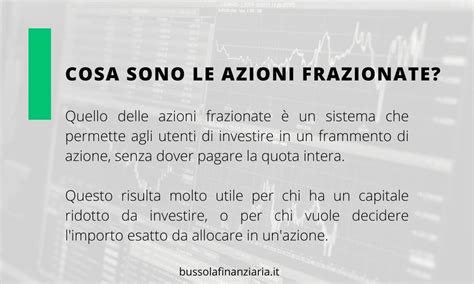 COSA SONO LE AZIONI FRAZIONATE?

Quello delle azioni frazionate è un sistema che permette agli utenti di investire in un frammento di azione, senza dover pagare la quota intera.

Questo risulta molto utile per chi ha un capitale ridotto da investire, o per chi vuole decidere l'importo esatto da allocare in un'azione.

bussolafinanziaria.it